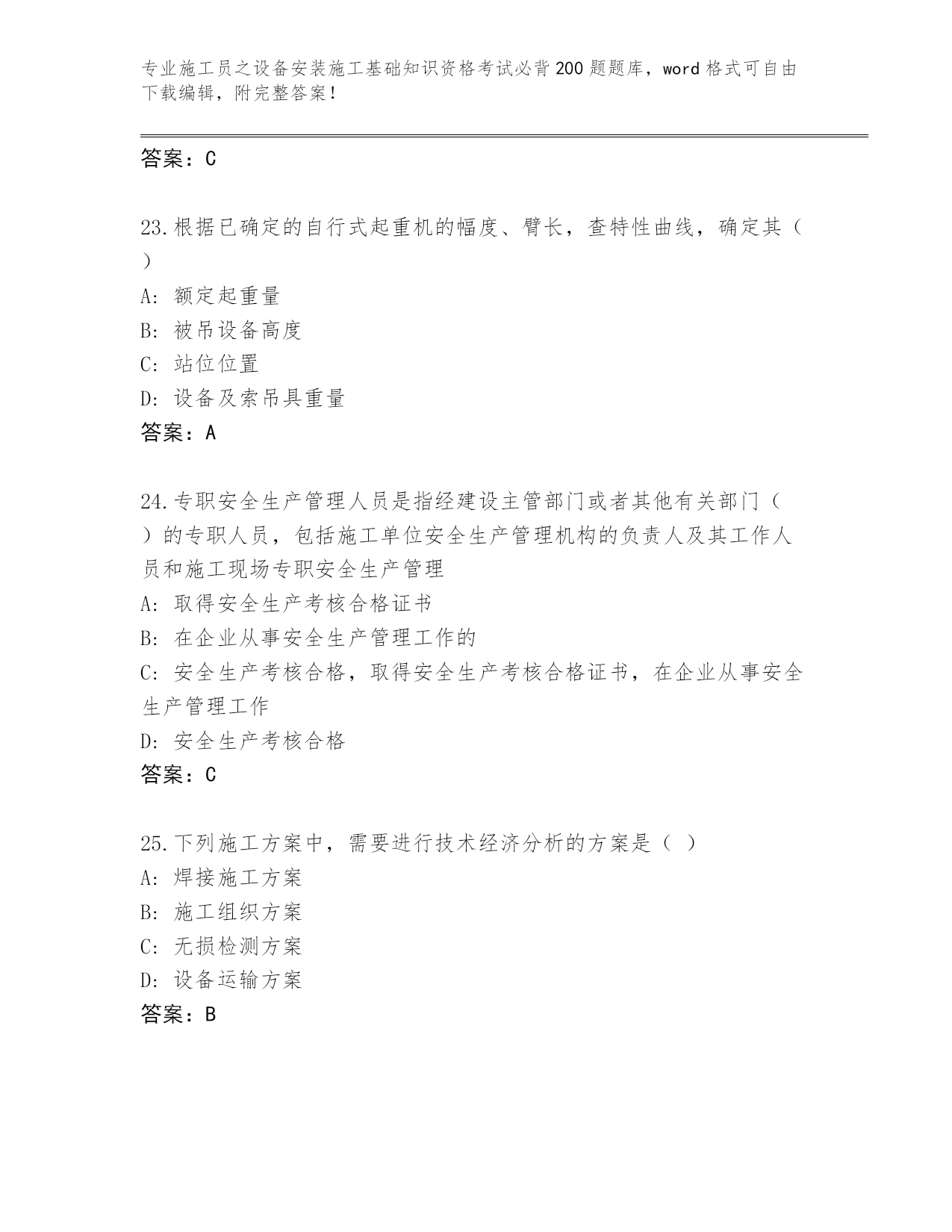 专业施工员之设备安装施工基础知识资格考试必背200题题库，word格式可自由下载编辑，附完整答案！

答案：C

23.根据已确定的自行式起重机的幅度、臂长，查特性曲线，确定其（ ）

A: 额定起重量

B: 被吊设备高度

C: 站位位置

D: 设备及索吊具重量

答案：A

24.专职安全生产管理人员是指经建设主管部门或者其他有关部门（ ）的专职人员，包括施工单位安全生产管理机构的负责人及其工作人员和施工现场专职安全生产管理

A: 取得安全生产考核合格证书

B: 在企业从事安全生产管理工作的

C: 安全生产考核合格，取得安全生产考核合格证书，在企业从事安全生产管理工作

D: 安全生产考核合格

答案：C

25.下列施工方案中，需要进行技术经济分析的方案是（ ）

A: 焊接施工方案

B: 施工组织方案

C: 无损检测方案

D: 设备运输方案

答案：B